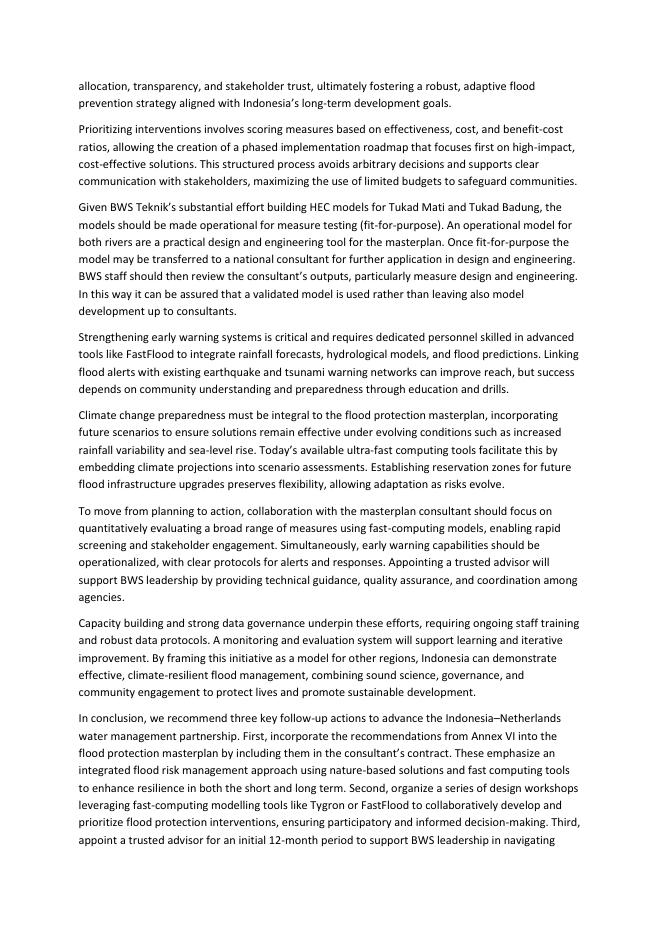 allocation, transparency, and stakeholder trust, ultimately fostering a robust, adaptive flood prevention strategy aligned with Indonesia's long-term development goals.

Prioritizing interventions involves scoring measures based on effectiveness, cost, and benefit-cost ratios, allowing the creation of a phased implementation roadmap that focuses first on high-impact, cost-effective solutions. This structured process avoids arbitrary decisions and supports clear communication with stakeholders, maximizing the use of limited budgets to safeguard communities.

Given BWS Teknik's substantial effort building HEC models for Tukad Mati and Tukad Badung, the models should be made operational for measure testing (fit-for-purpose). An operational model for both rivers are a practical design and engineering tool for the masterplan. Once fit-for-purpose the model may be transferred to a national consultant for further application in design and engineering. BWS staff should then review the consultant's outputs, particularly measure design and engineering. In this way it can be assured that a validated model is used rather than leaving also model development up to consultants.

Strengthening early warning systems is critical and requires dedicated personnel skilled in advanced tools like FastFlood to integrate rainfall forecasts, hydrological models, and flood predictions. Linking flood alerts with existing earthquake and tsunami warning networks can improve reach, but success depends on community understanding and preparedness through education and drills.

Climate change preparedness must be integral to the flood protection masterplan, incorporating future scenarios to ensure solutions remain effective under evolving conditions such as increased rainfall variability and sea-level rise. Today's available ultra-fast computing tools facilitate this by embedding climate projections into scenario assessments. Establishing reservation zones for future flood infrastructure upgrades preserves flexibility, allowing adaptation as risks evolve.

To move from planning to action, collaboration with the masterplan consultant should focus on quantitatively evaluating a broad range of measures using fast-computing models, enabling rapid screening and stakeholder engagement. Simultaneously, early warning capabilities should be operationalized, with clear protocols for alerts and responses. Appointing a trusted advisor will support BWS leadership by providing technical guidance, quality assurance, and coordination among agencies.

Capacity building and strong data governance underpin these efforts, requiring ongoing staff training and robust data protocols. A monitoring and evaluation system will support learning and iterative improvement. By framing this initiative as a model for other regions, Indonesia can demonstrate effective, climate-resilient flood management, combining sound science, governance, and community engagement to protect lives and promote sustainable development.

In conclusion, we recommend three key follow-up actions to advance the Indonesia–Netherlands water management partnership. First, incorporate the recommendations from Annex VI into the flood protection masterplan by including them in the consultant's contract. These emphasize an integrated flood risk management approach using nature-based solutions and fast computing tools to enhance resilience in both the short and long term. Second, organize a series of design workshops leveraging fast-computing modelling tools like Tygron or FastFlood to collaboratively develop and prioritize flood protection interventions, ensuring participatory and informed decision-making. Third, appoint a trusted advisor for an initial 12-month period to support BWS leadership in navigating